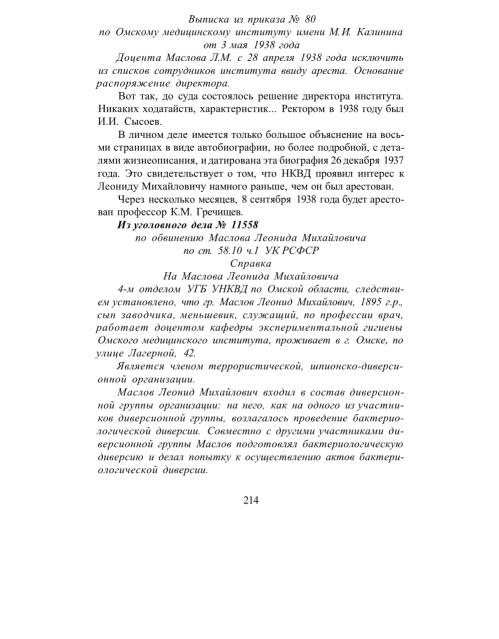 Выписка из приказа № 80
по Омскому медицинскому институту имени М.И. Калинина
от 3 мая 1938 года

Доцента Маслова Л.М. с 28 апреля 1938 года исключить из списков сотрудников института ввиду ареста. Основание распоряжение директора.

Вот так, до суда состоялось решение директора института. Никаких ходатайств, характеристик... Ректором в 1938 году был И.И. Сысоев.

В личном деле имеется только большое объяснение на восьми страницах в виде автобиографии, но более подробной, с деталями жизнеописания, и датирована эта биография 26 декабря 1937 года. Это свидетельствует о том, что НКВД проявил интерес к Леониду Михайловичу намного раньше, чем он был арестован.

Через несколько месяцев, 8 сентября 1938 года будет арестован профессор К.М. Гречищев.

Из уголовного дела № 11558
по обвинению Маслова Леонида Михайловича
по ст. 58.10 ч.1 УК РСФСР
Справка
На Маслова Леонида Михайловича

4-м отделом УГБ УНКВД по Омской области, следствием установлено, что гр. Маслов Леонид Михайлович, 1895 г.р., сын заводчика, меньшевик, служащий, по профессии врач, работает доцентом кафедры экспериментальной гигиены Омского медицинского института, проживает в г. Омске, по улице Лагерной, 42.

Является членом террористической, шпионско-диверсионной организации.

Маслов Леонид Михайлович входил в состав диверсионной группы организации: на него, как на одного из участников диверсионной группы, возлагалось проведение бактериологической диверсии. Совместно с другими участниками диверсионной группы Маслов подготовлял бактериологическую диверсию и делал попытку к осуществлению актов бактериологической диверсии.

214